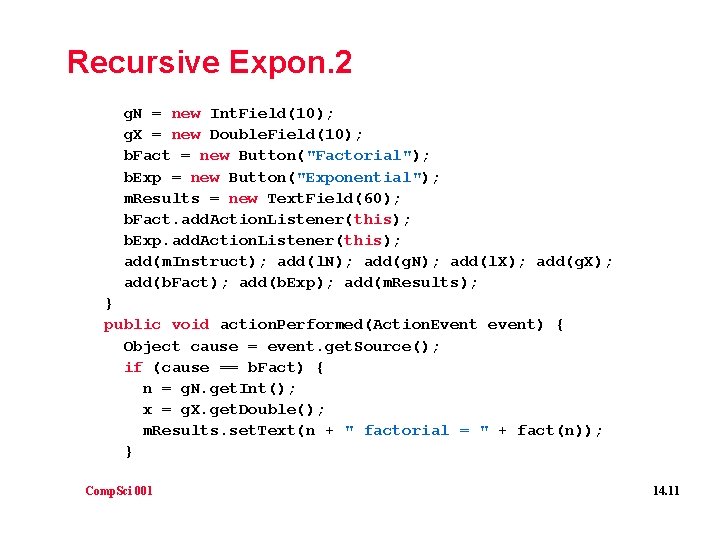 Recursive Expon.2

gN = new IntField(10);
gX = new DoubleField(10);
bFact = new Button("Factorial");
bExp = new Button("Exponential");
mResults = new TextField(60);
bFact.addActionListener(this);
bExp.addActionListener(this);
add(mInstruct); add(lN); add(gN); add(lX); add(gX);
add(bFact); add(bExp); add(mResults);
}
public void actionPerformed(ActionEvent event) {
Object cause = event.getSource();
if (cause == bFact) {
n = gN.getInt();
x = gX.getDouble();
mResults.setText(n + " factorial = " + fact(n));
}

CompSci 001

14.11